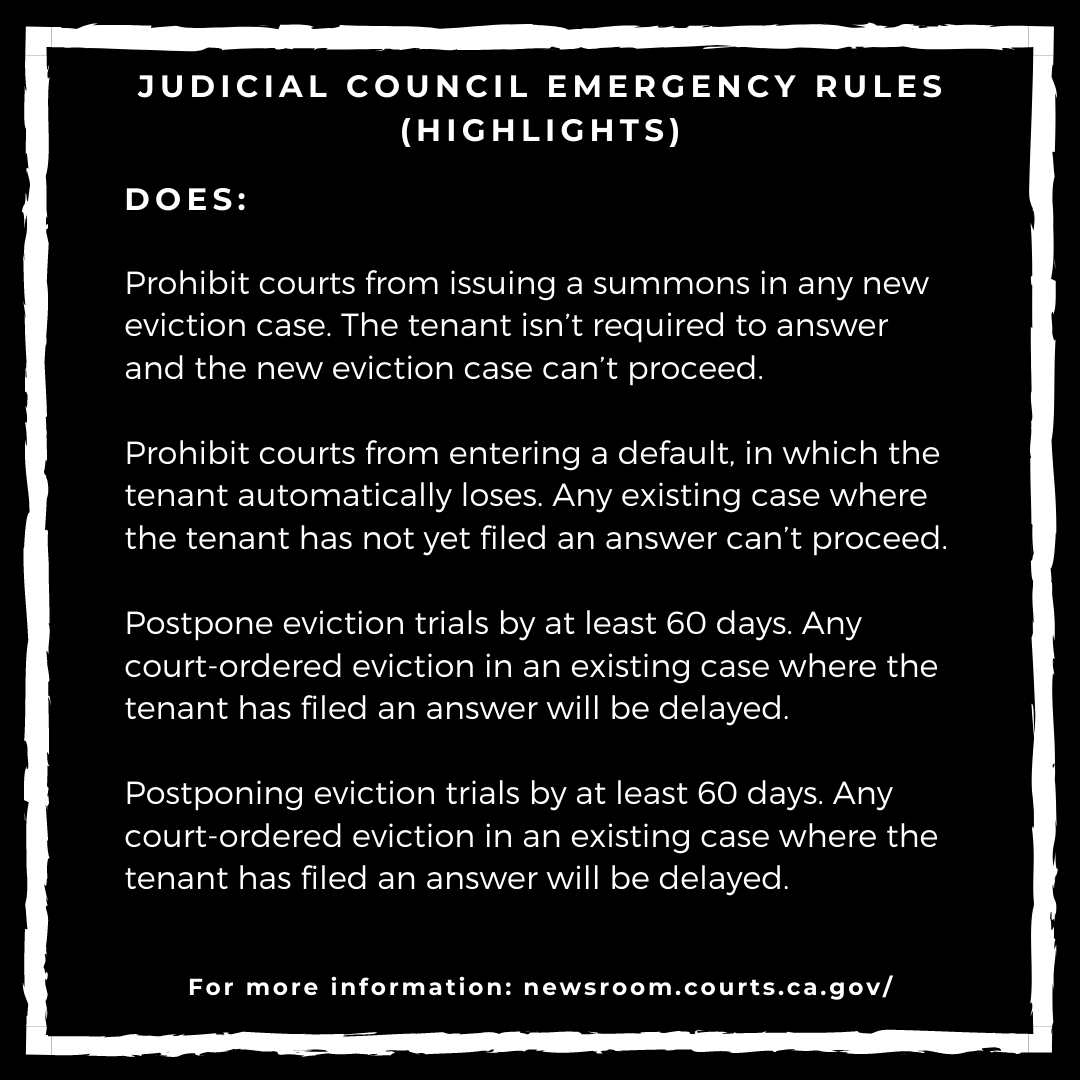 JUDICIAL COUNCIL EMERGENCY RULES (HIGHLIGHTS)

DOES:

Prohibit courts from issuing a summons in any new eviction case. The tenant isn't required to answer and the new eviction case can't proceed.

Prohibit courts from entering a default, in which the tenant automatically loses. Any existing case where the tenant has not yet filed an answer can't proceed.

Postpone eviction trials by at least 60 days. Any court-ordered eviction in an existing case where the tenant has filed an answer will be delayed.

Postponing eviction trials by at least 60 days. Any court-ordered eviction in an existing case where the tenant has filed an answer will be delayed.

For more information: newsroom.courts.ca.gov/